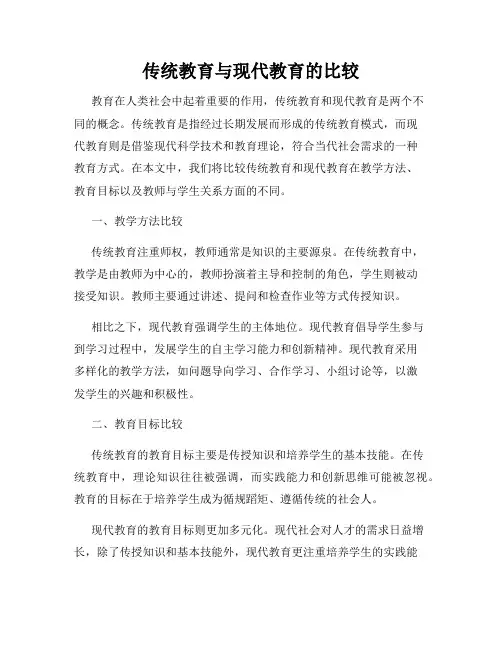 传统教育与现代教育的比较

教育在人类社会中起着重要的作用，传统教育和现代教育是两个不同的概念。传统教育是指经过长期发展而形成的传统教育模式，而现代教育则是借鉴现代科学技术和教育理论，符合当代社会需求的一种教育方式。在本文中，我们将比较传统教育和现代教育在教学方法、教育目标以及教师与学生关系方面的不同。

一、教学方法比较

传统教育注重师权，教师通常是知识的主要源泉。在传统教育中，教学是由教师为中心的，教师扮演着主导和控制的角色，学生则被动接受知识。教师主要通过讲述、提问和检查作业等方式传授知识。

相比之下，现代教育强调学生的主体地位。现代教育倡导学生参与到学习过程中，发展学生的自主学习能力和创新精神。现代教育采用多样化的教学方法，如问题导向学习、合作学习、小组讨论等，以激发学生的兴趣和积极性。

二、教育目标比较

传统教育的教育目标主要是传授知识和培养学生的基本技能。在传统教育中，理论知识往往被强调，而实践能力和创新思维可能被忽视。教育的目标在于培养学生成为循规蹈矩、遵循传统的社会人。

现代教育的教育目标则更加多元化。现代社会对人才的需求日益增长，除了传授知识和基本技能外，现代教育更注重培养学生的实践能